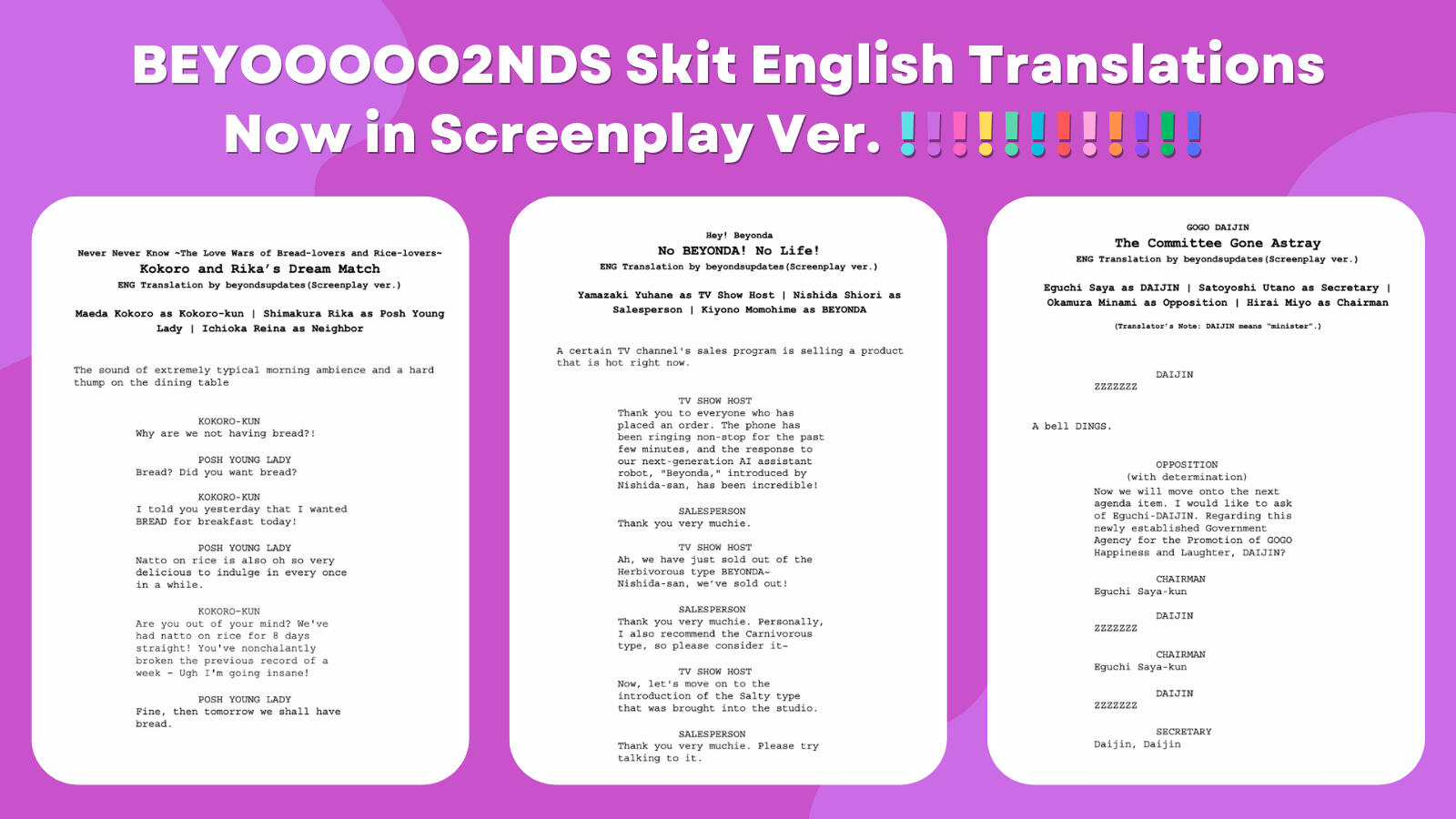 BEYOOOOO2NDS Skit English Translations Now in Screenplay Ver. !!!!!!!!!!!!

Never Never Know ~The Love Wars of Bread-lovers and Rice-lovers~
Kokoro and Rika's Dream Match
ENG Translation by beyondsupdates(Screenplay ver.)

Maeda Kokoro as Kokoro-kun | Shimakura Rika as Posh Young Lady | Ichioka Reina as Neighbor

The sound of extremely typical morning ambience and a hard thump on the dining table

KOKORO-KUN
Why are we not having bread?!

POSH YOUNG LADY
Bread? Did you want bread?

KOKORO-KUN
I told you yesterday that I wanted BREAD for breakfast today!

POSH YOUNG LADY
Natto on rice is also oh so very delicious to indulge in every once in a while.

KOKORO-KUN
Are you out of your mind? We've had natto on rice for 8 days straight! You've nonchalantly broken the previous record of a week - Ugh I'm going insane!

POSH YOUNG LADY
Fine, then tomorrow we shall have bread.

Hey! Beyonda
No BEYONDA! No Life!
ENG Translation by beyondsupdates(Screenplay ver.)

Yamazaki Yuhane as TV Show Host | Nishida Shiori as Salesperson | Kiyono Momohime as BEYONDA

A certain TV channel's sales program is selling a product that is hot right now.

TV SHOW HOST
Thank you to everyone who has placed an order. The phone has been ringing non-stop for the past few minutes, and the response to our next-generation AI assistant robot, "Beyonda," introduced by Nishida-san, has been incredible!

SALESPERSON
Thank you very muchie.

TV SHOW HOST
Ah, we have just sold out of the Herbivorous type BEYONDA~ Nishida-san, we've sold out!

SALESPERSON
Thank you very muchie. Personally, I also recommend the Carnivorous type, so please consider it~

TV SHOW HOST
Now, let's move on to the introduction of the Salty type that was brought into the studio.

SALESPERSON
Thank you very muchie. Please try talking to it.

GOGO DAIJIN
The Committee Gone Astray
ENG Translation by beyondsupdates(Screenplay ver.)

Eguchi Saya as DAIJIN | Satoyoshi Utano as Secretary | Okamura Minami as Opposition | Hirai Miyo as Chairman

(Translator's Note: DAIJIN means "minister".)

DAIJIN
ZZZZZZZ

A bell DINGS.

OPPOSITION
(with determination)
Now we will move onto the next agenda item. I would like to ask of Eguchi-DAIJIN. Regarding this newly established Government Agency for the Promotion of GOGO Happiness and Laughter, DAIJIN?

CHAIRMAN
Eguchi Saya-kun

DAIJIN
ZZZZZZZ

CHAIRMAN
Eguchi Saya-kun

DAIJIN
ZZZZZZZ

SECRETARY
Daijin, Daijin